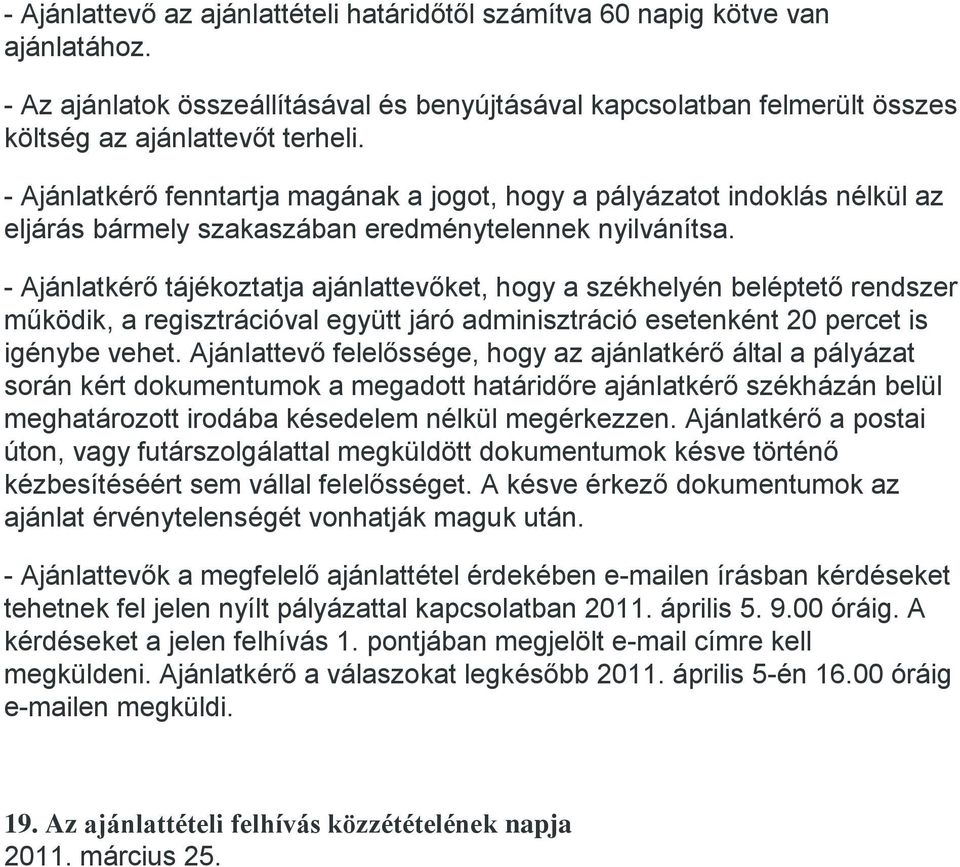 - Ajánlattevő az ajánlattételi határidőtől számítva 60 napig kötve van ajánlatához.

- Az ajánlatok összeállításával és benyújtásával kapcsolatban felmerült összes költség az ajánlattevőt terheli.

- Ajánlatkérő fenntartja magának a jogot, hogy a pályázatot indoklás nélkül az eljárás bármely szakaszában eredménytelennek nyilvánítsa.

- Ajánlatkérő tájékoztatja ajánlattevőket, hogy a székhelyén beléptető rendszer működik, a regisztrációval együtt járó adminisztráció esetenként 20 percet is igénybe vehet. Ajánlattevő felelőssége, hogy az ajánlatkérő által a pályázat során kért dokumentumok a megadott határidőre ajánlatkérő székházán belül meghatározott irodába késedelem nélkül megérkezzen. Ajánlatkérő a postai úton, vagy futárszolgálattal megküldött dokumentumok késve történő kézbesítéséért sem vállal felelősséget. A késve érkező dokumentumok az ajánlat érvénytelenségét vonhatják maguk után.

- Ajánlattevők a megfelelő ajánlattétel érdekében e-mailen írásban kérdéseket tehetnek fel jelen nyílt pályázattal kapcsolatban 2011. április 5. 9.00 óráig. A kérdéseket a jelen felhívás 1. pontjában megjelölt e-mail címre kell megküldeni. Ajánlatkérő a válaszokat legkésőbb 2011. április 5-én 16.00 óráig e-mailen megküldi.

19. Az ajánlattételi felhívás közzétételének napja
2011. március 25.